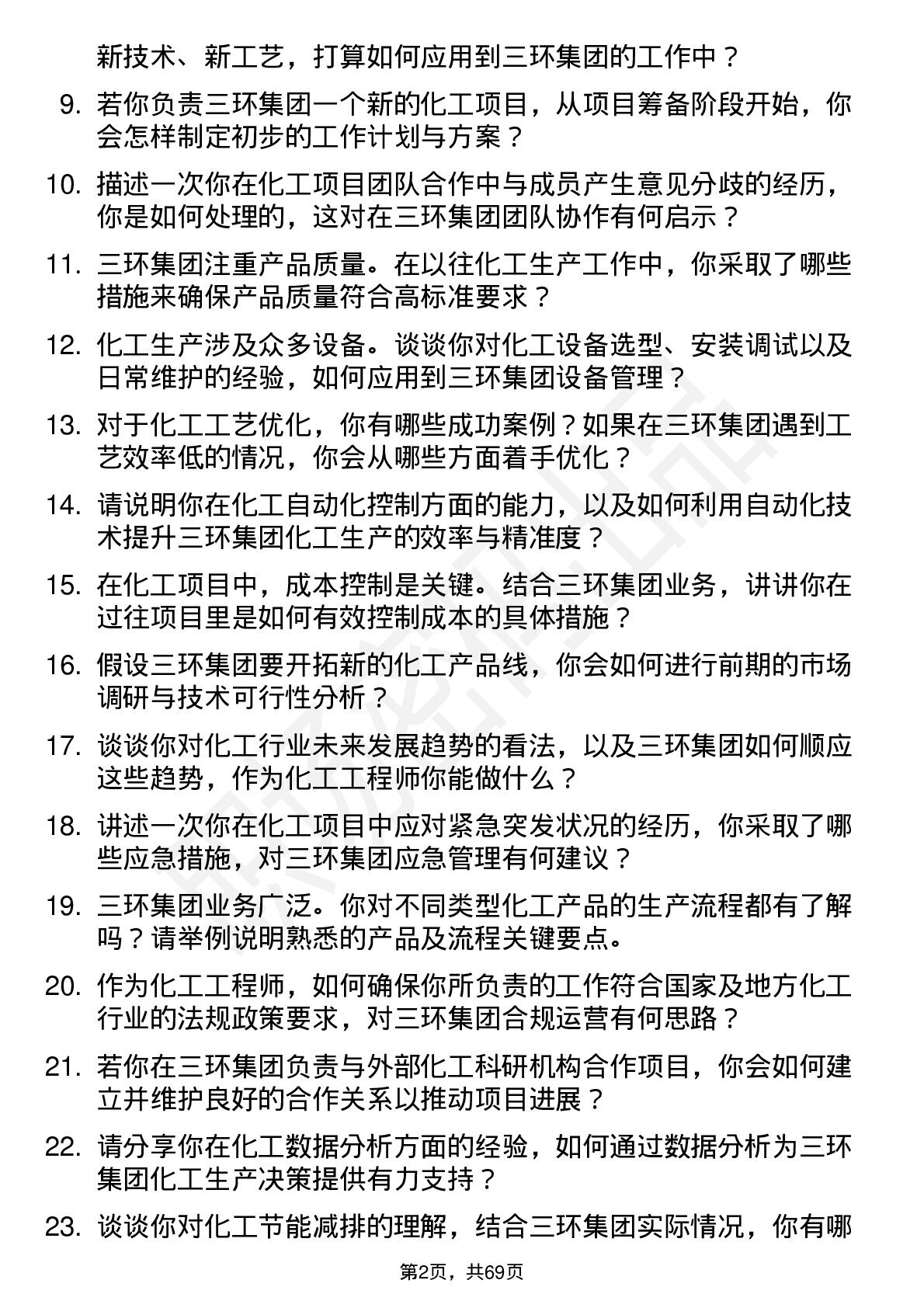 新技术、新工艺，打算如何应用到三环集团的工作中？

9. 若你负责三环集团一个新的化工项目，从项目筹备阶段开始，你会怎样制定初步的工作计划与方案？

10. 描述一次你在化工项目团队合作中与成员产生意见分歧的经历，你是如何处理的，这对在三环集团团队协作有何启示？

11. 三环集团注重产品质量。在以往化工生产工作中，你采取了哪些措施来确保产品质量符合高标准要求？

12. 化工生产涉及众多设备。谈谈你对化工设备选型、安装调试以及日常维护的经验，如何应用到三环集团设备管理？

13. 对于化工工艺优化，你有哪些成功案例？如果在三环集团遇到工艺效率低的情况，你会从哪些方面着手优化？

14. 请说明你在化工自动化控制方面的能力，以及如何利用自动化技术提升三环集团化工生产的效率与精准度？

15. 在化工项目中，成本控制是关键。结合三环集团业务，讲讲你在过往项目里是如何有效控制成本的具体措施？

16. 假设三环集团要开拓新的化工产品线，你会如何进行前期的市场调研与技术可行性分析？

17. 谈谈你对化工行业未来发展趋势的看法，以及三环集团如何顺应这些趋势，作为化工工程师你能做什么？

18. 讲述一次你在化工项目中应对紧急突发状况的经历，你采取了哪些应急措施，对三环集团应急管理有何建议？

19. 三环集团业务广泛。你对不同类型化工产品的生产流程都有了解吗？请举例说明熟悉的产品及流程关键要点。

20. 作为化工工程师，如何确保你所负责的工作符合国家及地方化工行业的法规政策要求，对三环集团合规运营有何思路？

21. 若你在三环集团负责与外部化工科研机构合作项目，你会如何建立并维护良好的合作关系以推动项目进展？

22. 请分享你在化工数据分析方面的经验，如何通过数据分析为三环集团化工生产决策提供有力支持？

23. 谈谈你对化工节能减排的理解，结合三环集团实际情况，你有哪

第2页，共69页